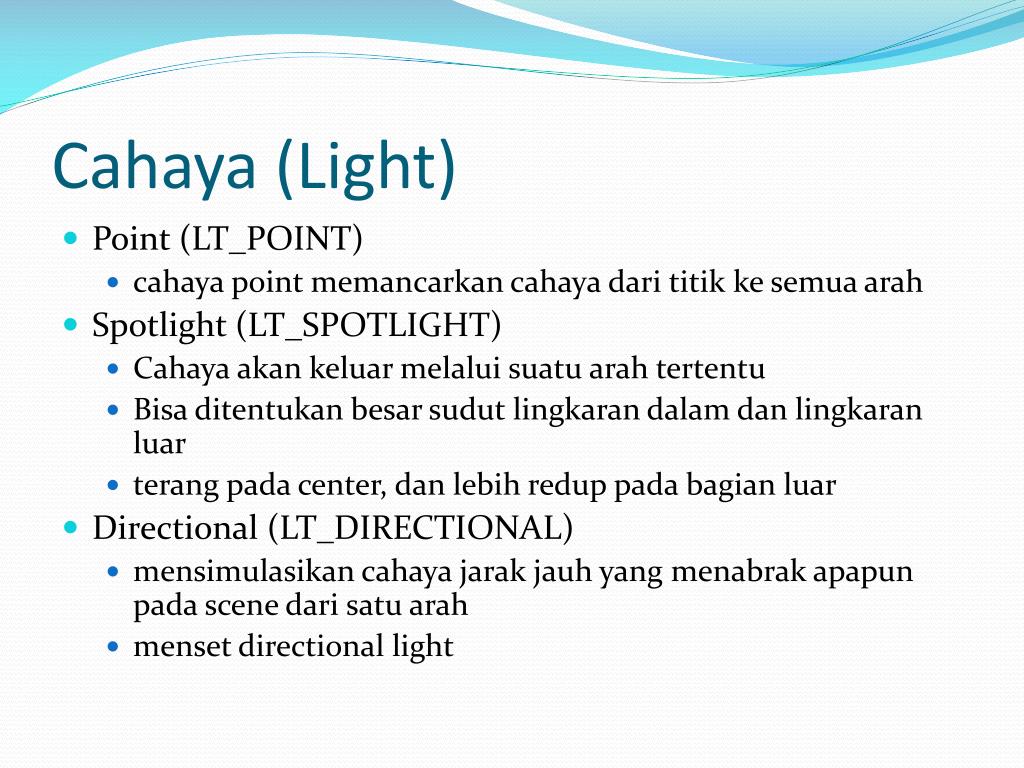 Cahaya (Light)

- Point (LT_POINT)
  - cahaya point memancarkan cahaya dari titik ke semua arah
- Spotlight (LT_SPOTLIGHT)
  - Cahaya akan keluar melalui suatu arah tertentu
  - Bisa ditentukan besar sudut lingkaran dalam dan lingkaran luar
  - terang pada center, dan lebih redup pada bagian luar
- Directional (LT_DIRECTIONAL)
  - mensimulasikan cahaya jarak jauh yang menabrak apapun pada scene dari satu arah
  - menset directional light